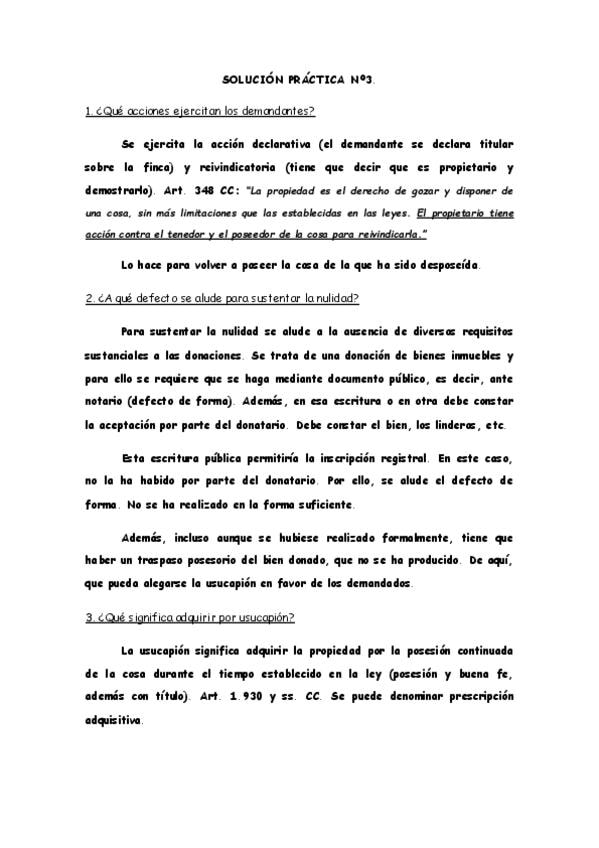 SOLUCIÓN PRÁCTICA Nº3.

1. ¿Qué acciones ejercitan los demandantes?

Se ejercita la acción declarativa (el demandante se declara titular sobre la finca) y reivindicatoria (tiene que decir que es propietario y demostrarlo). Art. 348 CC: "La propiedad es el derecho de gozar y disponer de una cosa, sin más limitaciones que las establecidas en las leyes. El propietario tiene acción contra el tenedor y el poseedor de la cosa para reivindicarla."

Lo hace para volver a poseer la cosa de la que ha sido desposeída.

2. ¿A qué defecto se alude para sustentar la nulidad?

Para sustentar la nulidad se alude a la ausencia de diversos requisitos sustanciales a las donaciones. Se trata de una donación de bienes inmuebles y para ello se requiere que se haga mediante documento público, es decir, ante notario (defecto de forma). Además, en esa escritura o en otra debe constar la aceptación por parte del donatario. Debe constar el bien, los linderos, etc.

Esta escritura pública permitiría la inscripción registral. En este caso, no la ha habido por parte del donatario. Por ello, se alude el defecto de forma. No se ha realizado en la forma suficiente.

Además, incluso aunque se hubiese realizado formalmente, tiene que haber un traspaso posesorio del bien donado, que no se ha producido. De aquí, que pueda alegarse la usucapión en favor de los demandados.

3. ¿Qué significa adquirir por usucapión?

La usucapión significa adquirir la propiedad por la posesión continuada de la cosa durante el tiempo establecido en la ley (posesión y buena fe, además con título). Art. 1.930 y ss. CC. Se puede denominar prescripción adquisitiva.